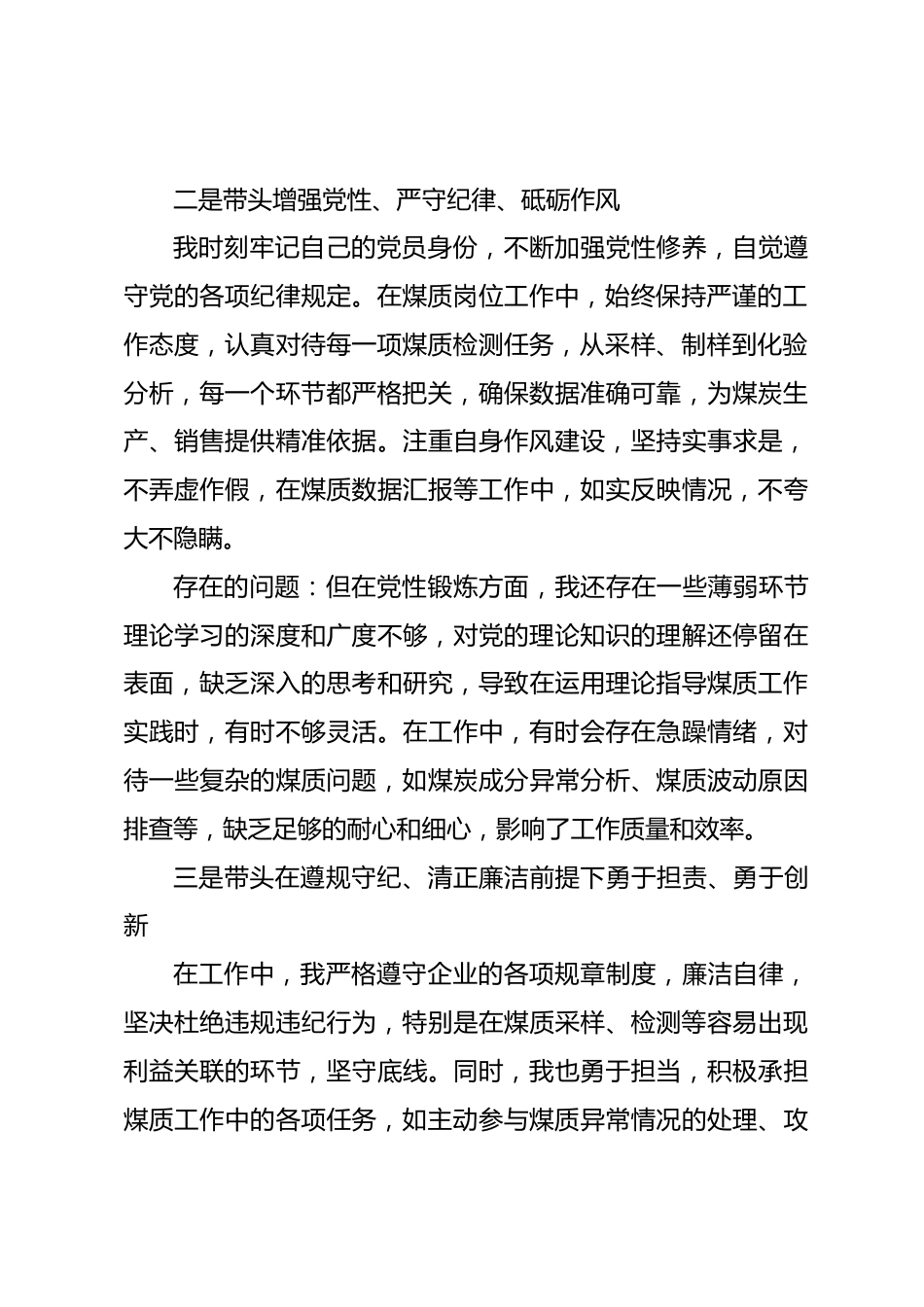 二是带头增强党性、严守纪律、砥砺作风

我时刻牢记自己的党员身份，不断加强党性修养，自觉遵守党的各项纪律规定。在煤质岗位工作中，始终保持严谨的工作态度，认真对待每一项煤质检测任务，从采样、制样到化验分析，每一个环节都严格把关，确保数据准确可靠，为煤炭生产、销售提供精准依据。注重自身作风建设，坚持实事求是，不弄虚作假，在煤质数据汇报等工作中，如实反映情况，不夸大不隐瞒。

存在的问题：但在党性锻炼方面，我还存在一些薄弱环节理论学习的深度和广度不够，对党的理论知识的理解还停留在表面，缺乏深入的思考和研究，导致在运用理论指导煤质工作实践时，有时不够灵活。在工作中，有时会存在急躁情绪，对待一些复杂的煤质问题，如煤炭成分异常分析、煤质波动原因排查等，缺乏足够的耐心和细心，影响了工作质量和效率。

三是带头在遵规守纪、清正廉洁前提下勇于担责、勇于创新

在工作中，我严格遵守企业的各项规章制度，廉洁自律，坚决杜绝违规违纪行为，特别是在煤质采样、检测等容易出现利益关联的环节，坚守底线。同时，我也勇于担当，积极承担煤质工作中的各项任务，如主动参与煤质异常情况的处理、攻